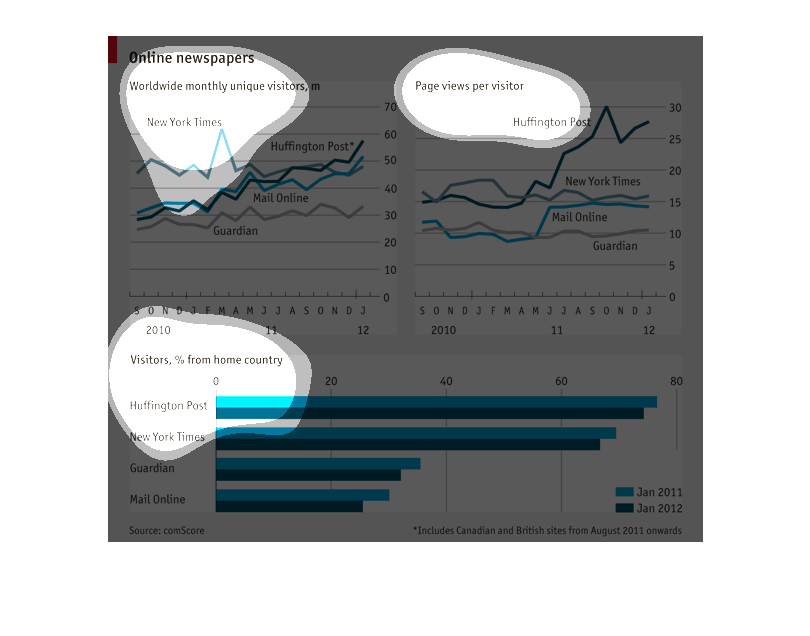 Online newspapers

Worldwide monthly unique visitors, m

New York Times

Huffington Post*

Mail Online

Guardian

70
60
50
40
30
20
10
0

S O N D J F M A M J J A S O N D J
2010 11 12

Page views per visitor

Huffington Post

New York Times

Mail Online

Guardian

30
25
20
15
10
5
0

S O N D J F M A M J J A S O N D J
2010 11 12

Visitors, % from home country

0 20 40 60 80

Huffington Post

New York Times

Guardian

Mail Online

Jan 2011
Jan 2012

Source: comScore

*Includes Canadian and British sites from August 2011 onwards